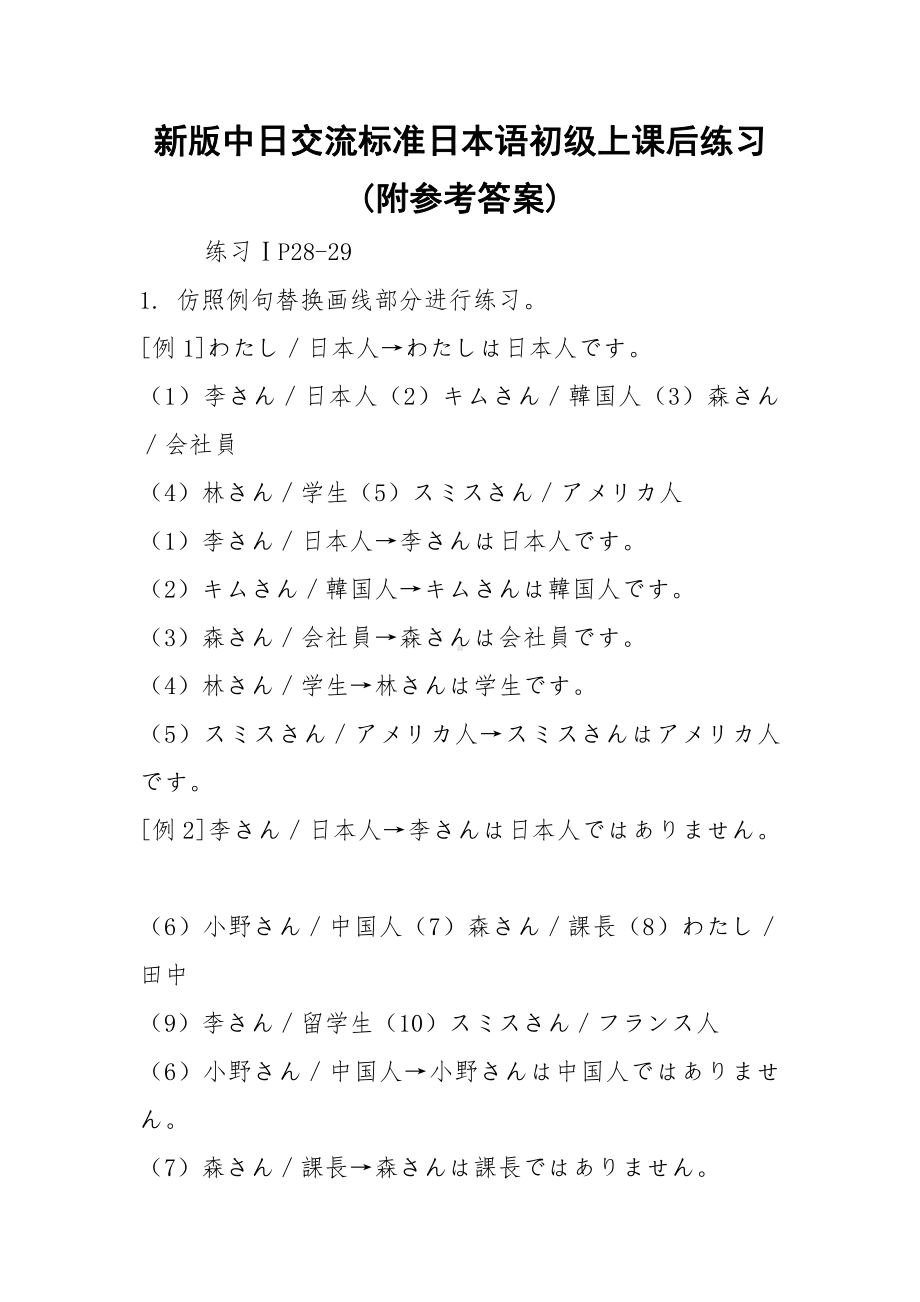 新版中日交流标准日本语初级上课后练习（附参考答案）

练习ⅠP28-29

1. 仿照例句替换画线部分进行练习。

[例 1]わたし / 日本人→わたしは日本人です。

（1）李さん / 日本人（2）キムさん / 韓国人（3）森さん / 会社員

（4）林さん / 学生（5）スミスさん / アメリカ人

（1）李さん / 日本人→李さんは日本人です。

（2）キムさん / 韓国人→キムさんは韓国人です。

（3）森さん / 会社員→森さんは会社員です。

（4）林さん / 学生→林さんは学生です。

（5）スミスさん / アメリカ人→スミスさんはアメリカ人です。

[例 2]李さん / 日本人→李さんは日本人ではありません。

（6）小野さん / 中国人（7）森さん / 課長（8）わたし / 田中

（9）李さん / 留学生（10）スミスさん / フランス人

（6）小野さん / 中国人→小野さんは中国人ではありません。

（7）森さん / 課長→森さんは課長ではありません。